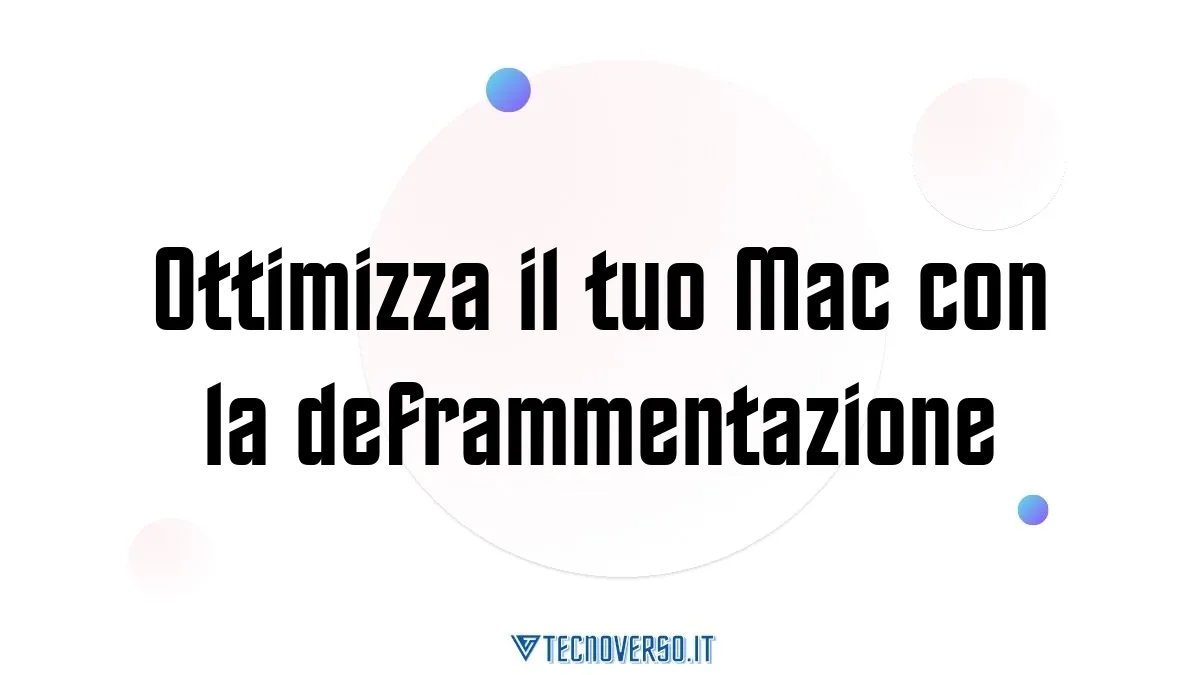 Ottimizza il tuo Mac con la deframmentazione

TECNOVERSO.IT